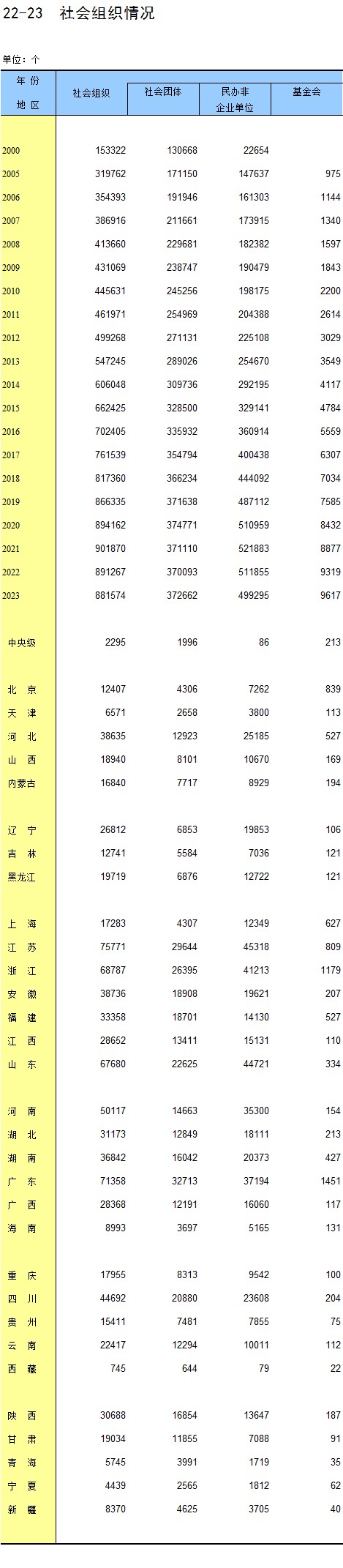 22-23　社会组织情况

单位：个

| 年 份 地 区 | 社会组织 | 社会团体 | 民办非企业单位 | 基金会 |
|---|---|---|---|---|
| 2000 | 153322 | 130668 | 22654 | |
| 2005 | 319762 | 171150 | 147637 | 975 |
| 2006 | 354393 | 191946 | 161303 | 1144 |
| 2007 | 386916 | 211661 | 173915 | 1340 |
| 2008 | 413660 | 229681 | 182382 | 1597 |
| 2009 | 431069 | 238747 | 190479 | 1843 |
| 2010 | 445631 | 245256 | 198175 | 2200 |
| 2011 | 461971 | 254969 | 204388 | 2614 |
| 2012 | 499268 | 271131 | 225108 | 3029 |
| 2013 | 547245 | 289026 | 254670 | 3549 |
| 2014 | 606048 | 309736 | 292195 | 4117 |
| 2015 | 662425 | 328500 | 329141 | 4784 |
| 2016 | 702405 | 335932 | 360914 | 5559 |
| 2017 | 761539 | 354794 | 400438 | 6307 |
| 2018 | 817360 | 366234 | 444092 | 7034 |
| 2019 | 866335 | 371638 | 487112 | 7585 |
| 2020 | 894162 | 374771 | 510959 | 8432 |
| 2021 | 901870 | 371110 | 521883 | 8877 |
| 2022 | 891267 | 370093 | 511855 | 9319 |
| 2023 | 881574 | 372662 | 499295 | 9617 |
| 中央级 | 2295 | 1996 | 86 | 213 |
| 北 京 | 12407 | 4306 | 7262 | 839 |
| 天 津 | 6571 | 2658 | 3800 | 113 |
| 河 北 | 38635 | 12923 | 25185 | 527 |
| 山 西 | 18940 | 8101 | 10670 | 169 |
| 内蒙古 | 16840 | 7717 | 8929 | 194 |
| 辽 宁 | 26812 | 6853 | 19853 | 106 |
| 吉 林 | 12741 | 5584 | 7036 | 121 |
| 黑龙江 | 19719 | 6876 | 12722 | 121 |
| 上 海 | 17283 | 4307 | 12349 | 627 |
| 江 苏 | 75771 | 29644 | 45318 | 809 |
| 浙 江 | 68787 | 26395 | 41213 | 1179 |
| 安 徽 | 38736 | 18908 | 19621 | 207 |
| 福 建 | 33358 | 18701 | 14130 | 527 |
| 江 西 | 28652 | 13411 | 15131 | 110 |
| 山 东 | 67680 | 22625 | 44721 | 334 |
| 河 南 | 50117 | 14663 | 35300 | 154 |
| 湖 北 | 31173 | 12849 | 18111 | 213 |
| 湖 南 | 36842 | 16042 | 20373 | 427 |
| 广 东 | 71358 | 32713 | 37194 | 1451 |
| 广 西 | 28368 | 12191 | 16060 | 117 |
| 海 南 | 8993 | 3697 | 5165 | 131 |
| 重 庆 | 17955 | 8313 | 9542 | 100 |
| 四 川 | 44692 | 20880 | 23608 | 204 |
| 贵 州 | 15411 | 7481 | 7855 | 75 |
| 云 南 | 22417 | 12294 | 10011 | 112 |
| 西 藏 | 745 | 644 | 79 | 22 |
| 陕 西 | 30688 | 16854 | 13647 | 187 |
| 甘 肃 | 19034 | 11855 | 7088 | 91 |
| 青 海 | 5745 | 3991 | 1719 | 35 |
| 宁 夏 | 4439 | 2565 | 1812 | 62 |
| 新 疆 | 8370 | 4625 | 3705 | 40 |